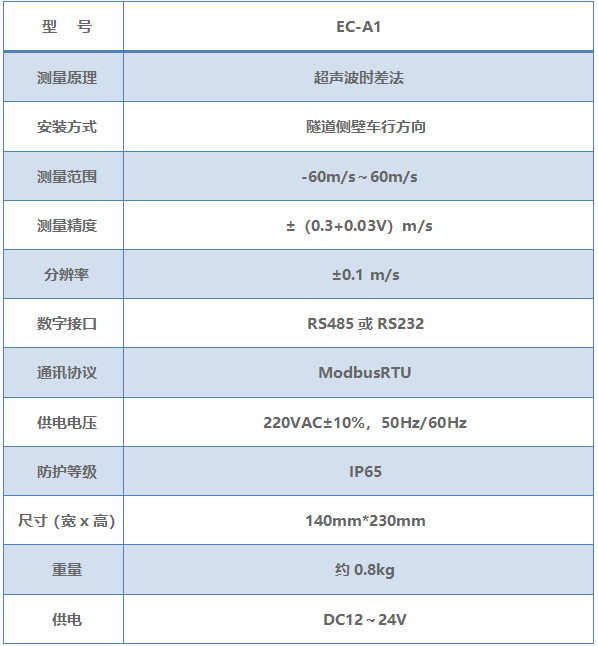 | 型　号 | EC-A1 |
|---|---|
| 测量原理 | 超声波时差法 |
| 安装方式 | 隧道侧壁车行方向 |
| 测量范围 | -60m/s～60m/s |
| 测量精度 | ±（0.3+0.03V）m/s |
| 分辨率 | ±0.1 m/s |
| 数字接口 | RS485或RS232 |
| 通讯协议 | ModbusRTU |
| 供电电压 | 220VAC±10%，50Hz/60Hz |
| 防护等级 | IP65 |
| 尺寸（宽x高） | 140mm*230mm |
| 重量 | 约0.8kg |
| 供电 | DC12～24V |